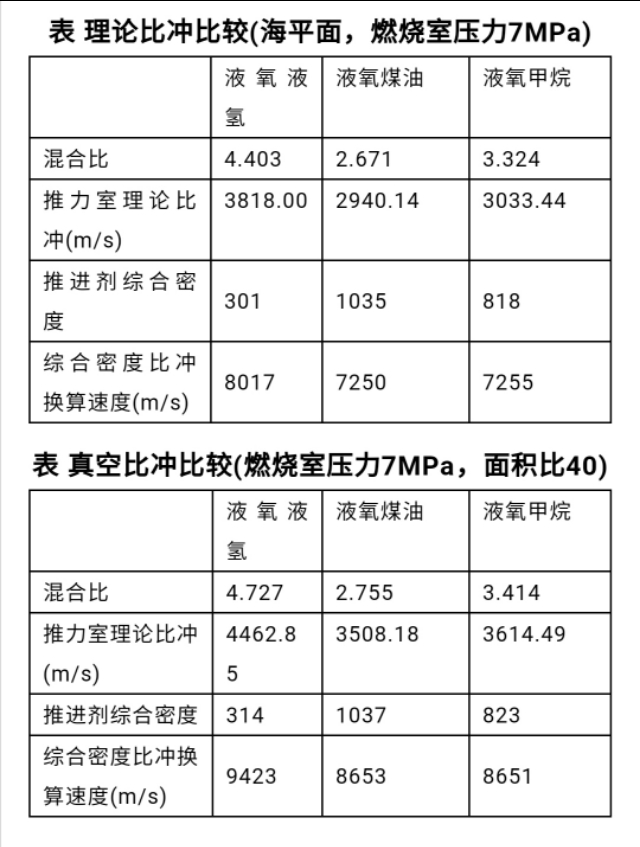 表 理论比冲比较(海平面，燃烧室压力7MPa)

| | 液氧液氢 | 液氧煤油 | 液氧甲烷 |
|---|---|---|---|
| 混合比 | 4.403 | 2.671 | 3.324 |
| 推力室理论比冲(m/s) | 3818.00 | 2940.14 | 3033.44 |
| 推进剂综合密度 | 301 | 1035 | 818 |
| 综合密度比冲换算速度(m/s) | 8017 | 7250 | 7255 |

表 真空比冲比较(燃烧室压力7MPa，面积比40)

| | 液氧液氢 | 液氧煤油 | 液氧甲烷 |
|---|---|---|---|
| 混合比 | 4.727 | 2.755 | 3.414 |
| 推力室理论比冲(m/s) | 4462.85 | 3508.18 | 3614.49 |
| 推进剂综合密度 | 314 | 1037 | 823 |
| 综合密度比冲换算速度(m/s) | 9423 | 8653 | 8651 |